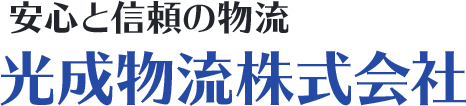 安心と信頼の物流
光成物流株式会社